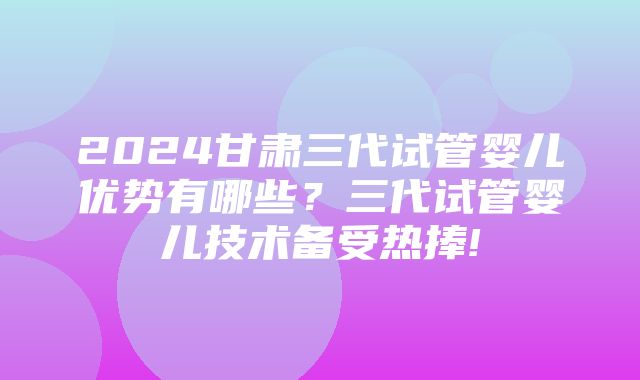 2024甘肃三代试管婴儿优势有哪些？三代试管婴儿技术备受热捧!